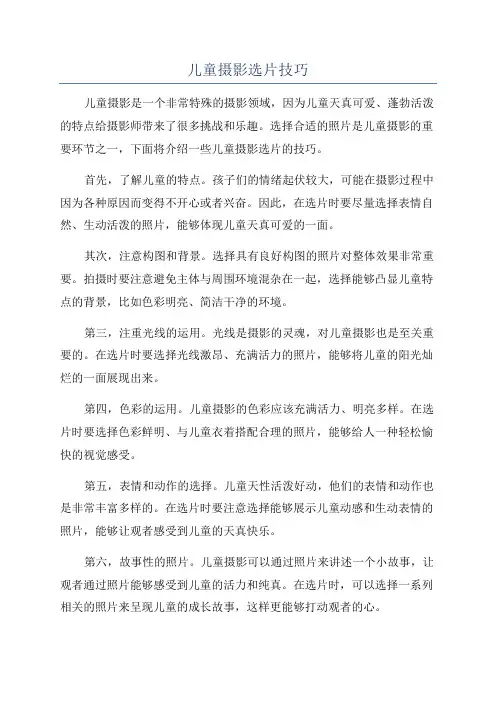 儿童摄影选片技巧

儿童摄影是一个非常特殊的摄影领域，因为儿童天真可爱、蓬勃活泼的特点给摄影师带来了很多挑战和乐趣。选择合适的照片是儿童摄影的重要环节之一，下面将介绍一些儿童摄影选片的技巧。

首先，了解儿童的特点。孩子们的情绪起伏较大，可能在摄影过程中因为各种原因而变得不开心或者兴奋。因此，在选片时要尽量选择表情自然、生动活泼的照片，能够体现儿童天真可爱的一面。

其次，注意构图和背景。选择具有良好构图的照片对整体效果非常重要。拍摄时要注意避免主体与周围环境混杂在一起，选择能够凸显儿童特点的背景，比如色彩明亮、简洁干净的环境。

第三，注重光线的运用。光线是摄影的灵魂，对儿童摄影也是至关重要的。在选片时要选择光线激昂、充满活力的照片，能够将儿童的阳光灿烂的一面展现出来。

第四，色彩的运用。儿童摄影的色彩应该充满活力、明亮多样。在选片时要选择色彩鲜明、与儿童衣着搭配合理的照片，能够给人一种轻松愉快的视觉感受。

第五，表情和动作的选择。儿童天性活泼好动，他们的表情和动作也是非常丰富多样的。在选片时要注意选择能够展示儿童动感和生动表情的照片，能够让观者感受到儿童的天真快乐。

第六，故事性的照片。儿童摄影可以通过照片来讲述一个小故事，让观者通过照片能够感受到儿童的活力和纯真。在选片时，可以选择一系列相关的照片来呈现儿童的成长故事，这样更能够打动观者的心。